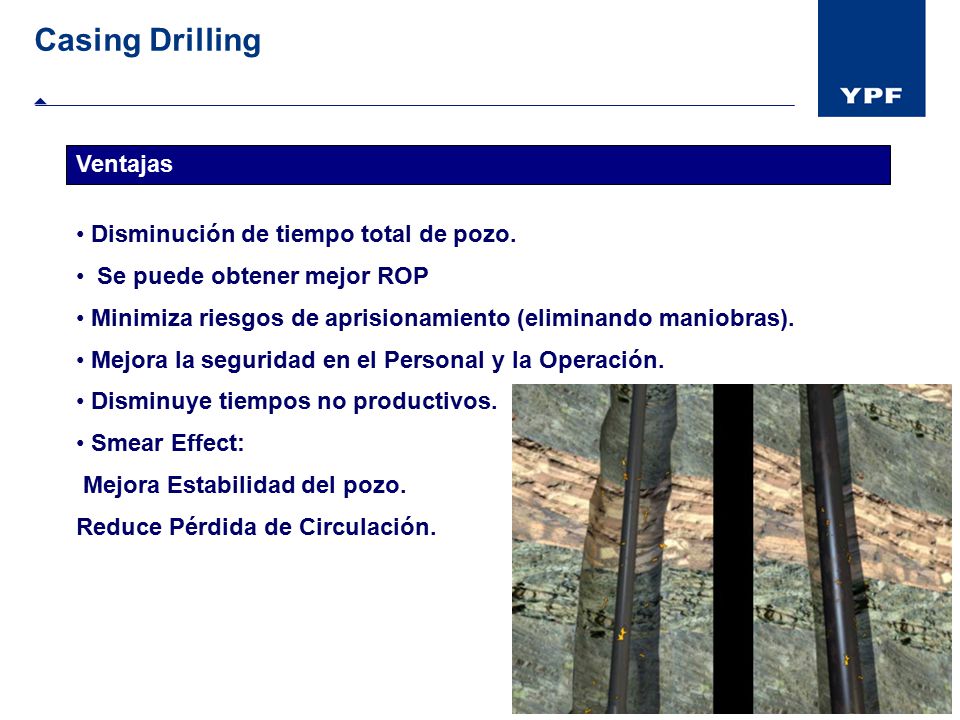 Casing Drilling

YPF

Ventajas

• Disminución de tiempo total de pozo.

• Se puede obtener mejor ROP

• Minimiza riesgos de aprisionamiento (eliminando maniobras).

• Mejora la seguridad en el Personal y la Operación.

• Disminuye tiempos no productivos.

• Smear Effect:

Mejora Estabilidad del pozo.

Reduce Pérdida de Circulación.